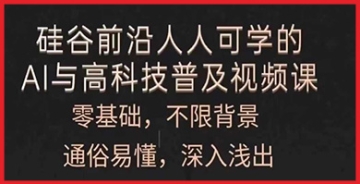 硅谷前沿人人可学的
AI与高科技普及视频课
零基础，不限背景
通俗易懂，深入浅出